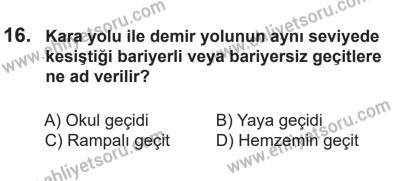 16. Kara yolu ile demir yolunun aynı seviyede kesiştiği bariyerli veya bariyersiz geçitlere ne ad verilir?

A) Okul geçidi
B) Yaya geçidi
C) Rampalı geçit
D) Hemzemin geçit

www.ehliyetsoru.com
www.ehliyetsoru.com
www.ehliyetsoru.com
www.ehliyetsoru.com